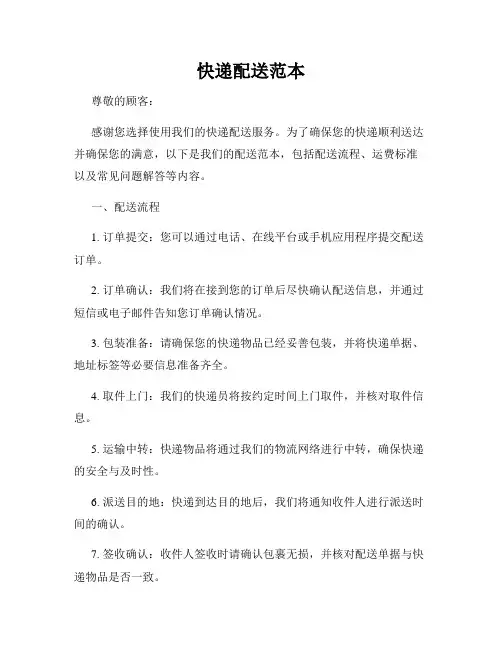 快递配送范本

尊敬的顾客：

感谢您选择使用我们的快递配送服务。为了确保您的快递顺利送达并确保您的满意，以下是我们的配送范本，包括配送流程、运费标准以及常见问题解答等内容。

一、配送流程

1. 订单提交：您可以通过电话、在线平台或手机应用程序提交配送订单。

2. 订单确认：我们将在接到您的订单后尽快确认配送信息，并通过短信或电子邮件告知您订单确认情况。

3. 包装准备：请确保您的快递物品已经妥善包装，并将快递单据、地址标签等必要信息准备齐全。

4. 取件上门：我们的快递员将按约定时间上门取件，并核对取件信息。

5. 运输中转：快递物品将通过我们的物流网络进行中转，确保快递的安全与及时性。

6. 派送目的地：快递到达目的地后，我们将通知收件人进行派送时间的确认。

7. 签收确认：收件人签收时请确认包裹无损，并核对配送单据与快递物品是否一致。